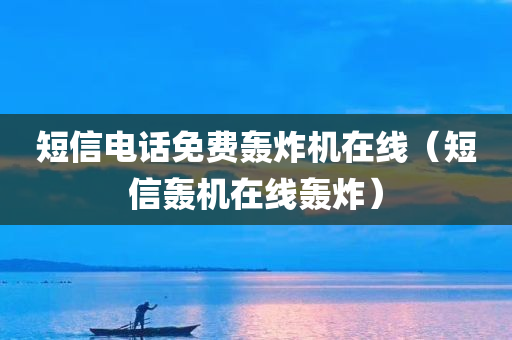 短信电话免费轰炸机在线（短信轰机在线轰炸）